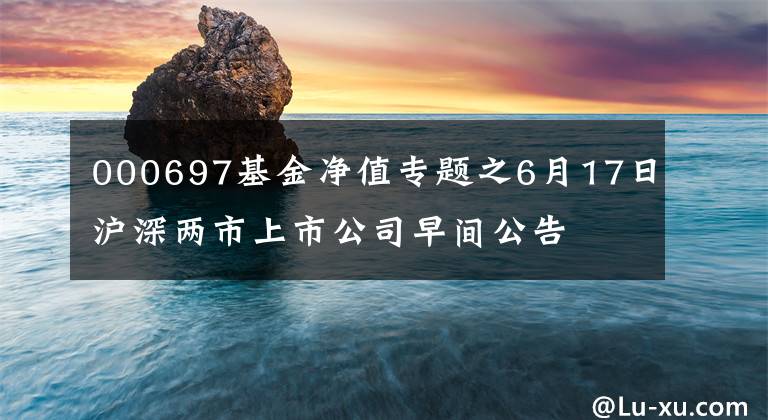 000697基金净值专题之6月17日沪深两市上市公司早间公告

@Lu-xu.com